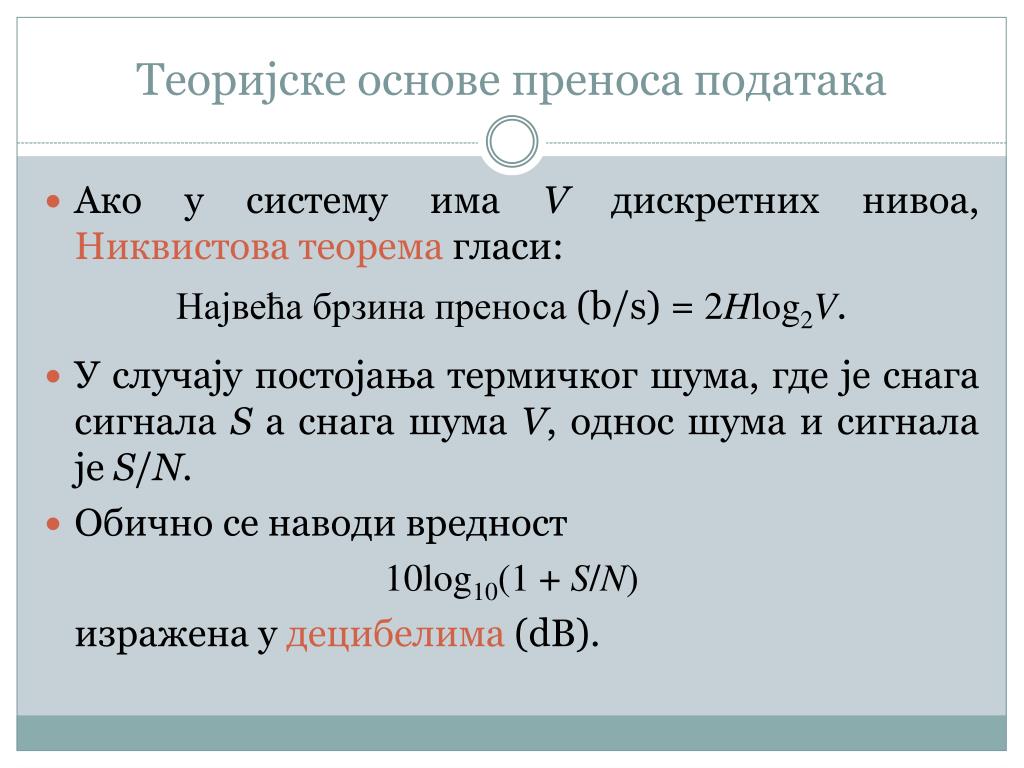 Теоријске основе преноса података

Ако у систему има $V$ дискретних нивоа, Никвистова теорема гласи:

Највећа брзина преноса (b/s) = $2H\log_2 V$.

У случају постојања термичког шума, где је снага сигнала $S$ а снага шума $V$, однос шума и сигнала је $S/N$.

Обично се наводи вредност

$10\log_{10}(1 + S/N)$

изражена у децибелима (dB).